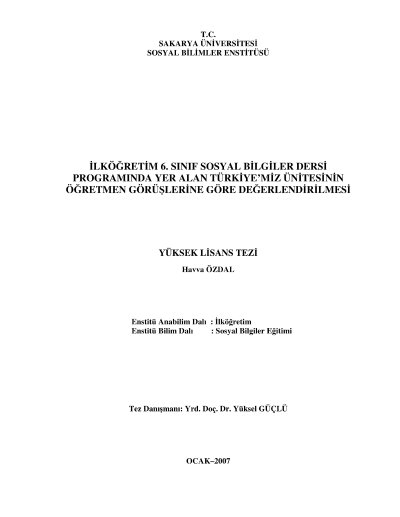 T.C.
SAKARYA ÜNİVERSİTESİ
SOSYAL BİLİMLER ENSTİTÜSÜ

İLKÖĞRETİM 6. SINIF SOSYAL BİLGİLER DERSİ PROGRAMINDA YER ALAN TÜRKİYE'MİZ ÜNİTESİNİN ÖĞRETMEN GÖRÜŞLERİNE GÖRE DEĞERLENDİRİLMESİ

YÜKSEK LİSANS TEZİ
Havva ÖZDAL

Enstitü Anabilim Dalı : İlköğretim
Enstitü Bilim Dalı : Sosyal Bilgiler Eğitimi

Tez Danışmanı: Yrd. Doç. Dr. Yüksel GÜÇLÜ

OCAK–2007